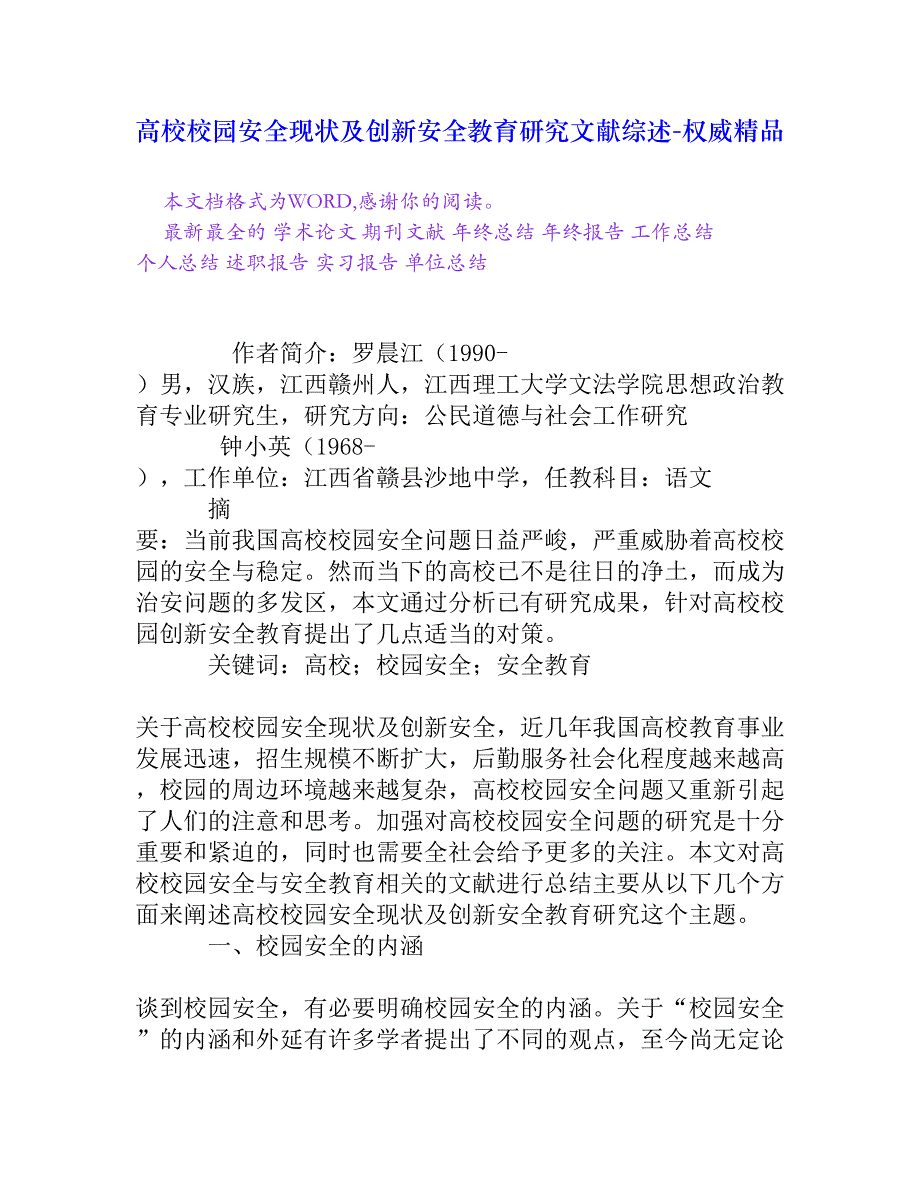 高校校园安全现状及创新安全教育研究文献综述-权威精品

本文档格式为WORD,感谢你的阅读。
最新最全的 学术论文 期刊文献 年终总结 年终报告 工作总结 个人总结 述职报告 实习报告 单位总结

作者简介：罗晨江（1990-）男，汉族，江西赣州人，江西理工大学文法学院思想政治教育专业研究生，研究方向：公民道德与社会工作研究

钟小英（1968-），工作单位：江西省赣县沙地中学，任教科目：语文

摘要：当前我国高校校园安全问题日益严峻，严重威胁着高校校园的安全与稳定。然而当下的高校已不是往日的净土，而成为治安问题的多发区，本文通过分析已有研究成果，针对高校校园创新安全教育提出了几点适当的对策。

关键词：高校；校园安全；安全教育

关于高校校园安全现状及创新安全，近几年我国高校教育事业发展迅速，招生规模不断扩大，后勤服务社会化程度越来越高，校园的周边环境越来越复杂，高校校园安全问题又重新引起了人们的注意和思考。加强对高校校园安全问题的研究是十分重要和紧迫的，同时也需要全社会给予更多的关注。本文对高校校园安全与安全教育相关的文献进行总结主要从以下几个方面来阐述高校校园安全现状及创新安全教育研究这个主题。

一、校园安全的内涵

谈到校园安全，有必要明确校园安全的内涵。关于“校园安全”的内涵和外延有许多学者提出了不同的观点，至今尚无定论